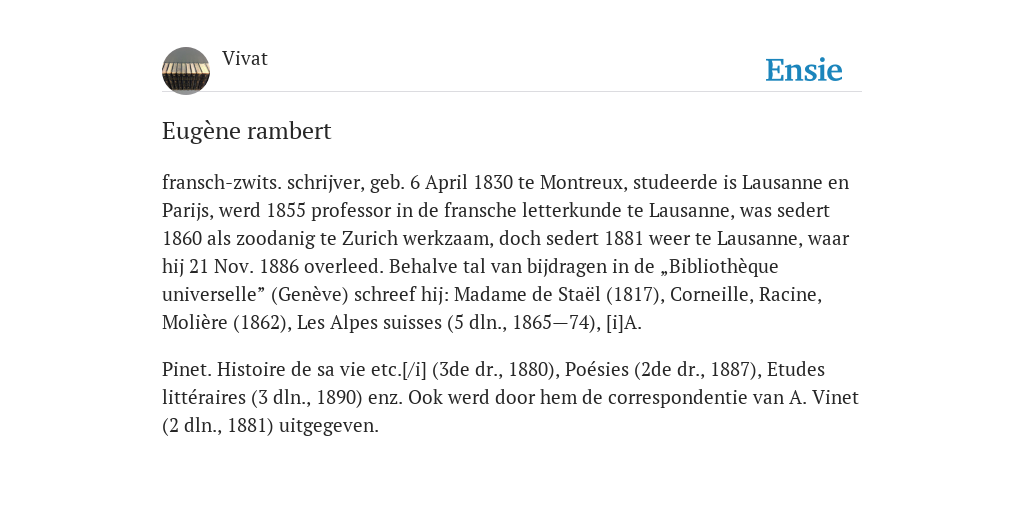 Vivat

Ensie

Eugène rambert

fransch-zwits. schrijver, geb. 6 April 1830 te Montreux, studeerde is Lausanne en Parijs, werd 1855 professor in de fransche letterkunde te Lausanne, was sedert 1860 als zoodanig te Zurich werkzaam, doch sedert 1881 weer te Lausanne, waar hij 21 Nov. 1886 overleed. Behalve tal van bijdragen in de „Bibliothèque universelle” (Genève) schreef hij: Madame de Staël (1817), Corneille, Racine, Molière (1862), Les Alpes suisses (5 dln., 1865—74), [i]A.

Pinet. Histoire de sa vie etc.[/i] (3de dr., 1880), Poésies (2de dr., 1887), Etudes littéraires (3 dln., 1890) enz. Ook werd door hem de correspondentie van A. Vinet (2 dln., 1881) uitgegeven.